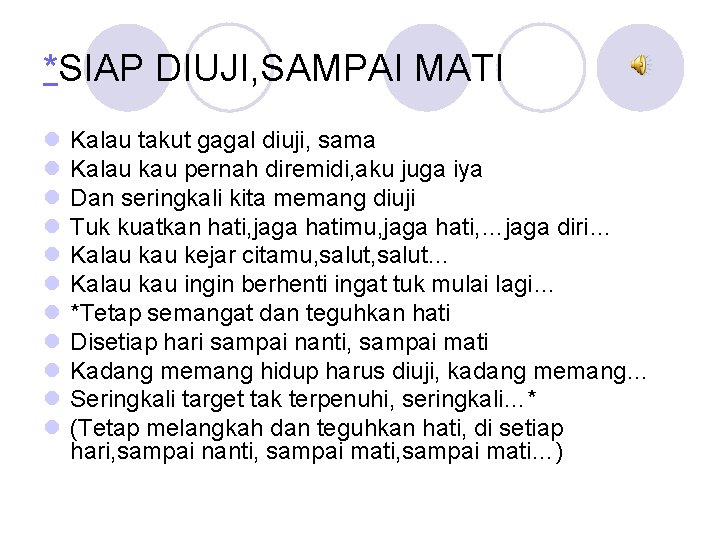 *SIAP DIUJI,SAMPAI MATI

• Kalau takut gagal diuji, sama
• Kalau kau pernah diremidi,aku juga iya
• Dan seringkali kita memang diuji
• Tuk kuatkan hati,jaga hatimu,jaga hati,…jaga diri…
• Kalau kau kejar citamu,salut,salut…
• Kalau kau ingin berhenti ingat tuk mulai lagi…
• *Tetap semangat dan teguhkan hati
• Disetiap hari sampai nanti, sampai mati
• Kadang memang hidup harus diuji, kadang memang…
• Seringkali target tak terpenuhi, seringkali…*
• (Tetap melangkah dan teguhkan hati, di setiap hari,sampai nanti, sampai mati,sampai mati…)